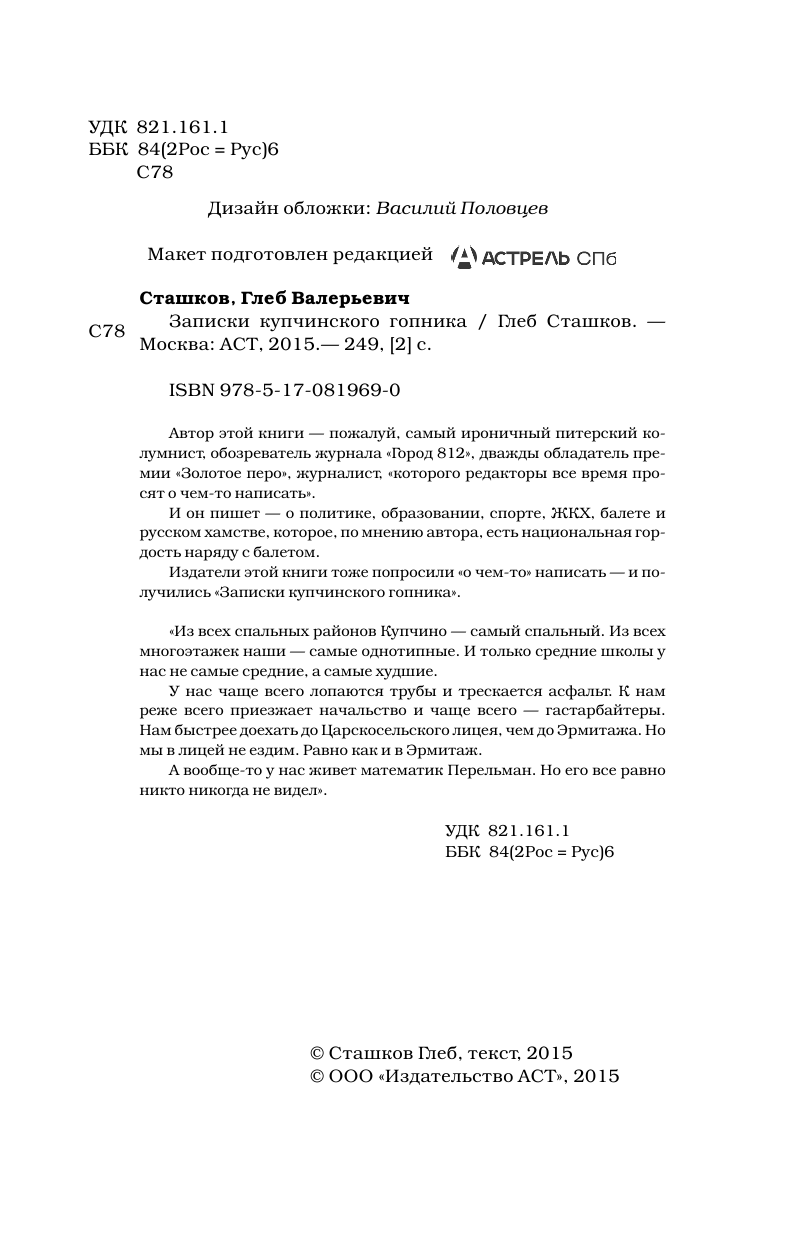 УДК 821.161.1
ББК 84(2Рос = Рус)6
С78

Дизайн обложки: Василий Половцев

Макет подготовлен редакцией АСТРЕЛЬ СПб

Сташков, Глеб Валерьевич
С78 Записки купчинского гопника / Глеб Сташков. — Москва: АСТ, 2015.— 249, [2] с.

ISBN 978-5-17-081969-0

Автор этой книги — пожалуй, самый ироничный питерский колумнист, обозреватель журнала «Город 812», дважды обладатель премии «Золотое перо», журналист, «которого редакторы все время просят о чем-то написать».

И он пишет — о политике, образовании, спорте, ЖКХ, балете и русском хамстве, которое, по мнению автора, есть национальная гордость наряду с балетом.

Издатели этой книги тоже попросили «о чем-то» написать — и получились «Записки купчинского гопника».

«Из всех спальных районов Купчино — самый спальный. Из всех многоэтажек наши — самые однотипные. И только средние школы у нас не самые средние, а самые худшие.

У нас чаще всего лопаются трубы и трескается асфальт. К нам реже всего приезжает начальство и чаще всего — гастарбайтеры. Нам быстрее доехать до Царскосельского лицея, чем до Эрмитажа. Но мы в лицей не ездим. Равно как и в Эрмитаж.

А вообще-то у нас живет математик Перельман. Но его все равно никто никогда не видел».

УДК 821.161.1
ББК 84(2Рос = Рус)6

© Сташков Глеб, текст, 2015
© ООО «Издательство АСТ», 2015